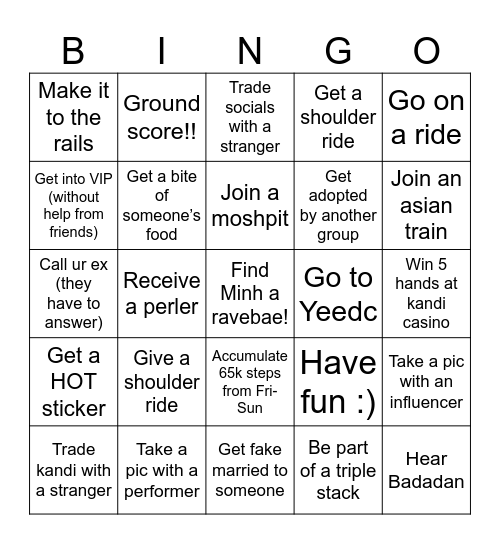 | B | I | N | G | O |
|---|---|---|---|---|
| Make it to the rails | Ground score!! | Trade socials with a stranger | Get a shoulder ride | Go on a ride |
| Get into VIP (without help from friends) | Get a bite of someone's food | Join a moshpit | Get adopted by another group | Join an asian train |
| Call ur ex (they have to answer) | Receive a perler | Find Minh a ravebae! | Go to Yeedc | Win 5 hands at kandi casino |
| Get a HOT sticker | Give a shoulder ride | Accumulate 65k steps from Fri-Sun | Have fun :) | Take a pic with an influencer |
| Trade kandi with a stranger | Take a pic with a performer | Get fake married to someone | Be part of a triple stack | Hear Badadan |